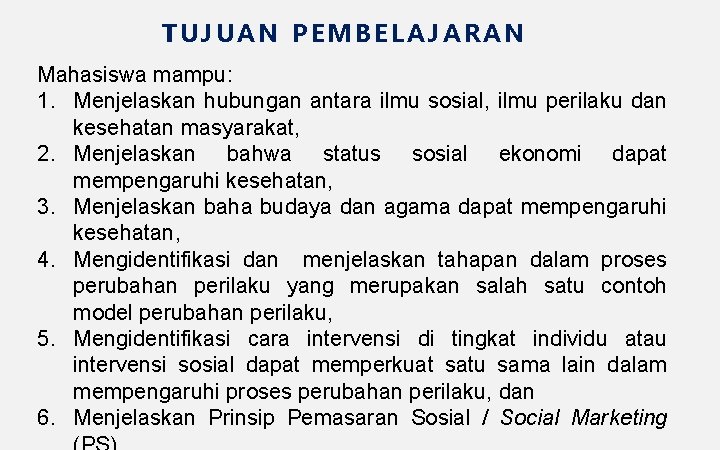 TUJUAN PEMBELAJARAN

Mahasiswa mampu:
1. Menjelaskan hubungan antara ilmu sosial, ilmu perilaku dan kesehatan masyarakat,
2. Menjelaskan bahwa status sosial ekonomi dapat mempengaruhi kesehatan,
3. Menjelaskan baha budaya dan agama dapat mempengaruhi kesehatan,
4. Mengidentifikasi dan menjelaskan tahapan dalam proses perubahan perilaku yang merupakan salah satu contoh model perubahan perilaku,
5. Mengidentifikasi cara intervensi di tingkat individu atau intervensi sosial dapat memperkuat satu sama lain dalam mempengaruhi proses perubahan perilaku, dan
6. Menjelaskan Prinsip Pemasaran Sosial / Social Marketing (PS)